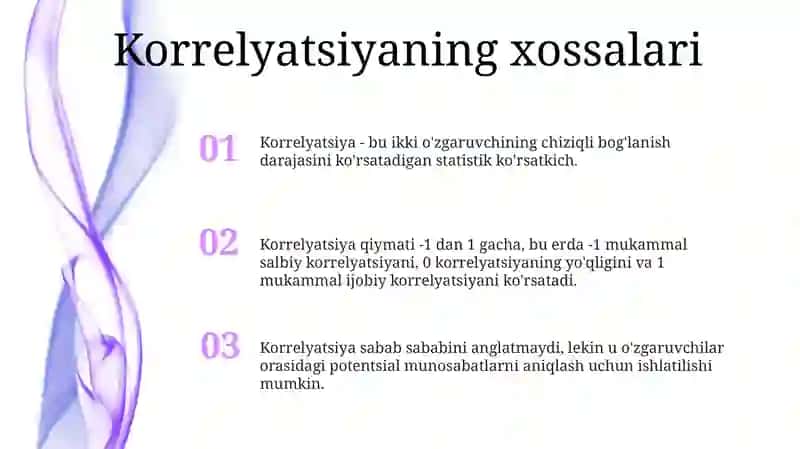 Korrelyatsiyaning xossalari

01 Korrelyatsiya - bu ikki o'zgaruvchining chiziqli bog'lanish darajasini ko'rsatadigan statistik ko'rsatkich.

02 Korrelyatsiya qiymati -1 dan 1 gacha, bu erda -1 mukammal salbiy korrelyatsiyani, 0 korrelyatsiyaning yo'qligini va 1 mukammal ijobiy korrelyatsiyani ko'rsatadi.

03 Korrelyatsiya sabab sababini anglatmaydi, lekin u o'zgaruvchilar orasidagi potentsial munosabatlarni aniqlash uchun ishlatilishi mumkin.